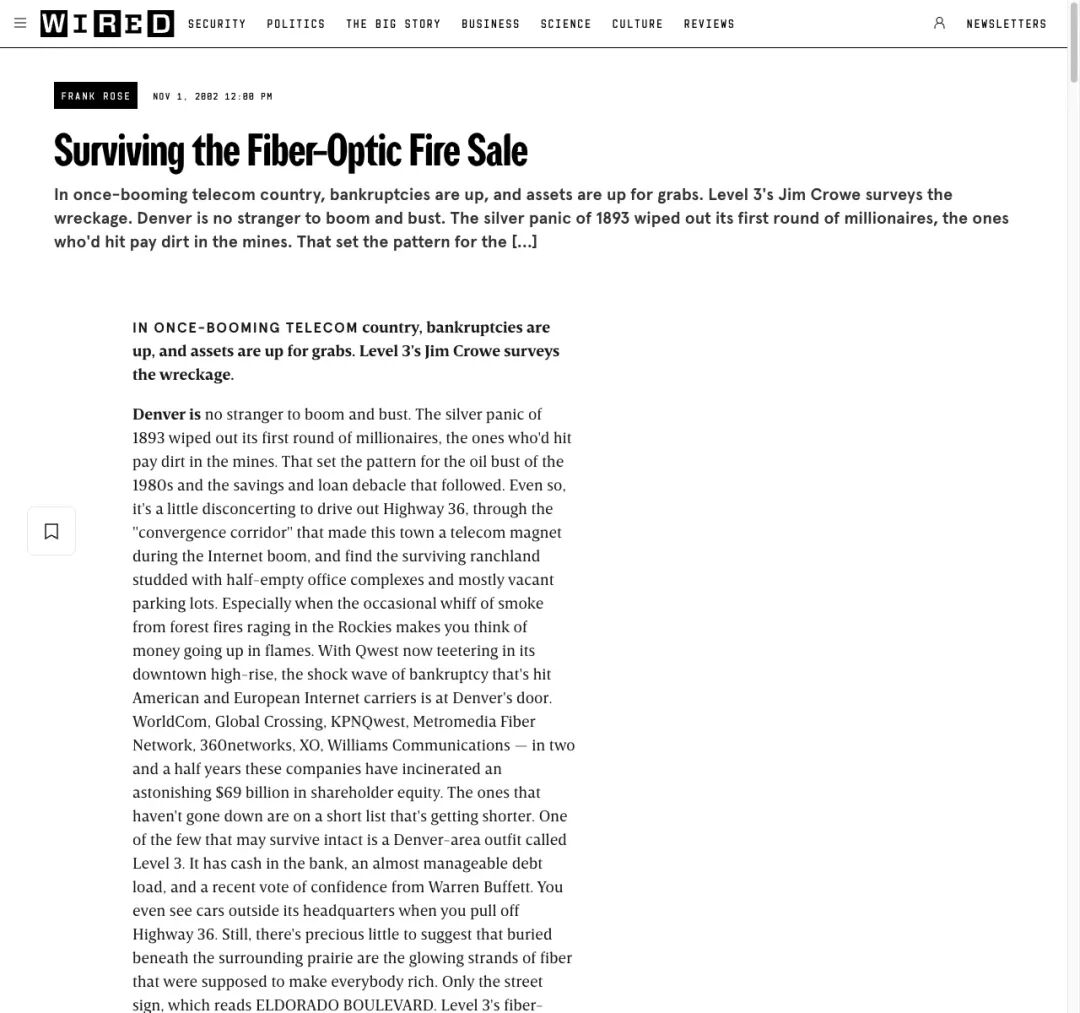 WIRED SECURITY POLITICS THE BIG STORY BUSINESS SCIENCE CULTURE REVIEWS NEWSLETTERS

FRANK ROSE NOV 1, 2002 12:00 PM

Surviving the Fiber-Optic Fire Sale

In once-booming telecom country, bankruptcies are up, and assets are up for grabs. Level 3's Jim Crowe surveys the wreckage. Denver is no stranger to boom and bust. The silver panic of 1893 wiped out its first round of millionaires, the ones who'd hit pay dirt in the mines. That set the pattern for the [...]

IN ONCE-BOOMING TELECOM country, bankruptcies are up, and assets are up for grabs. Level 3's Jim Crowe surveys the wreckage.

Denver is no stranger to boom and bust. The silver panic of 1893 wiped out its first round of millionaires, the ones who'd hit pay dirt in the mines. That set the pattern for the oil bust of the 1980s and the savings and loan debacle that followed. Even so, it's a little disconcerting to drive out Highway 36, through the "convergence corridor" that made this town a telecom magnet during the Internet boom, and find the surviving ranchland studded with half-empty office complexes and mostly vacant parking lots. Especially when the occasional whiff of smoke from forest fires raging in the Rockies makes you think of money going up in flames. With Qwest now teetering in its downtown high-rise, the shock wave of bankruptcy that's hit American and European Internet carriers is at Denver's door. WorldCom, Global Crossing, KPNQwest, Metromedia Fiber Network, 360networks, XO, Williams Communications — in two and a half years these companies have incinerated an astonishing $69 billion in shareholder equity. The ones that haven't gone down are on a short list that's getting shorter. One of the few that may survive intact is a Denver-area outfit called Level 3. It has cash in the bank, an almost manageable debt load, and a recent vote of confidence from Warren Buffett. You even see cars outside its headquarters when you pull off Highway 36. Still, there's precious little to suggest that buried beneath the surrounding prairie are the glowing strands of fiber that were supposed to make everybody rich. Only the street sign, which reads ELDORADO BOULEVARD. Level 3's fiber-